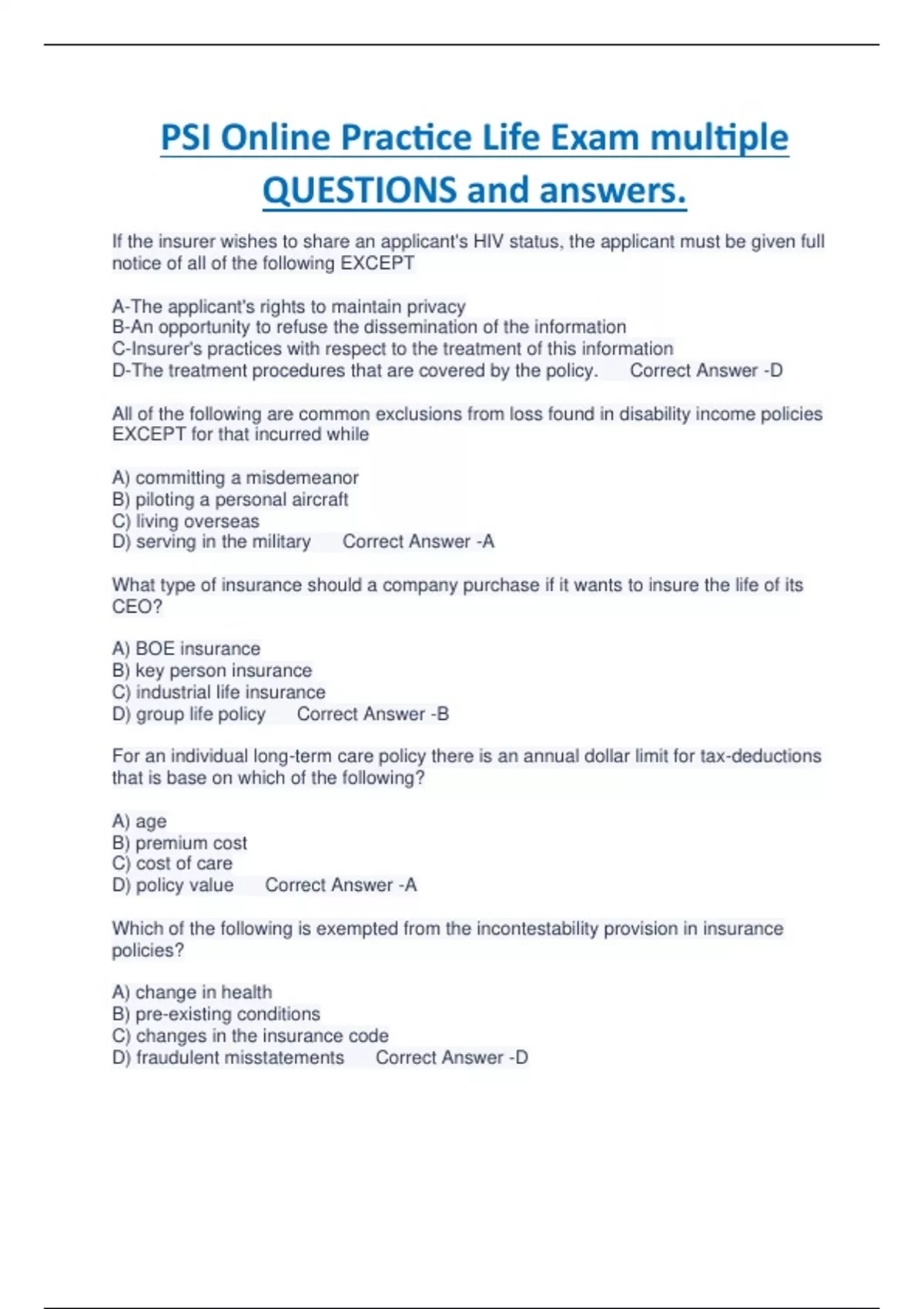 PSI Online Practice Life Exam multiple QUESTIONS and answers.

If the insurer wishes to share an applicant's HIV status, the applicant must be given full notice of all of the following EXCEPT

A-The applicant's rights to maintain privacy
B-An opportunity to refuse the dissemination of the information
C-Insurer's practices with respect to the treatment of this information
D-The treatment procedures that are covered by the policy. Correct Answer -D

All of the following are common exclusions from loss found in disability income policies EXCEPT for that incurred while

A) committing a misdemeanor
B) piloting a personal aircraft
C) living overseas
D) serving in the military Correct Answer -A

What type of insurance should a company purchase if it wants to insure the life of its CEO?

A) BOE insurance
B) key person insurance
C) industrial life insurance
D) group life policy Correct Answer -B

For an individual long-term care policy there is an annual dollar limit for tax-deductions that is base on which of the following?

A) age
B) premium cost
C) cost of care
D) policy value Correct Answer -A

Which of the following is exempted from the incontestability provision in insurance policies?

A) change in health
B) pre-existing conditions
C) changes in the insurance code
D) fraudulent misstatements Correct Answer -D